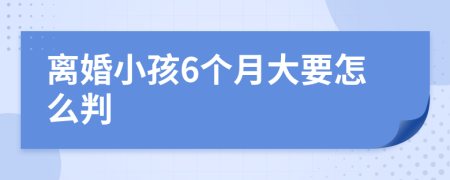 离婚小孩6个月大要怎么判